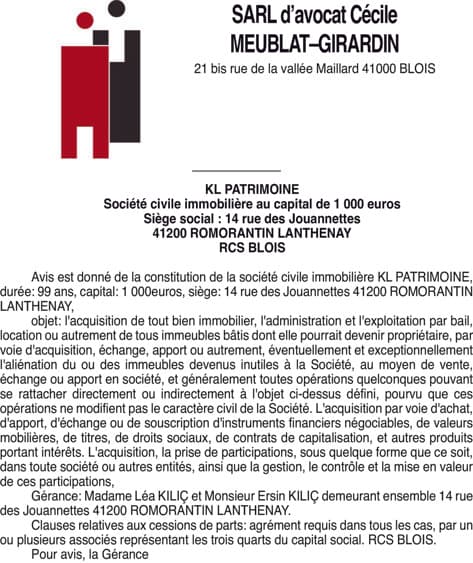 SARL d'avocat Cécile MEUBLAT–GIRARDIN
21 bis rue de la vallée Maillard 41000 BLOIS

KL PATRIMOINE
Société civile immobilière au capital de 1 000 euros
Siège social : 14 rue des Jouannettes
41200 ROMORANTIN LANTHENAY
RCS BLOIS

Avis est donné de la constitution de la société civile immobilière KL PATRIMOINE, durée: 99 ans, capital: 1 000euros, siège: 14 rue des Jouannettes 41200 ROMORANTIN LANTHENAY,

objet: l'acquisition de tout bien immobilier, l'administration et l'exploitation par bail, location ou autrement de tous immeubles bâtis dont elle pourrait devenir propriétaire, par voie d'acquisition, échange, apport ou autrement, éventuellement et exceptionnellement l'aliénation du ou des immeubles devenus inutiles à la Société, au moyen de vente, échange ou apport en société, et généralement toutes opérations quelconques pouvant se rattacher directement ou indirectement à l'objet ci-dessus défini, pourvu que ces opérations ne modifient pas le caractère civil de la Société. L'acquisition par voie d'achat, d'apport, d'échange ou de souscription d'instruments financiers négociables, de valeurs mobilières, de titres, de droits sociaux, de contrats de capitalisation, et autres produits portant intérêts. L'acquisition, la prise de participations, sous quelque forme que ce soit, dans toute société ou autres entités, ainsi que la gestion, le contrôle et la mise en valeur de ces participations,

Gérance: Madame Léa KILIÇ et Monsieur Ersin KILIÇ demeurant ensemble 14 rue des Jouannettes 41200 ROMORANTIN LANTHENAY.

Clauses relatives aux cessions de parts: agrément requis dans tous les cas, par un ou plusieurs associés représentant les trois quarts du capital social. RCS BLOIS.

Pour avis, la Gérance